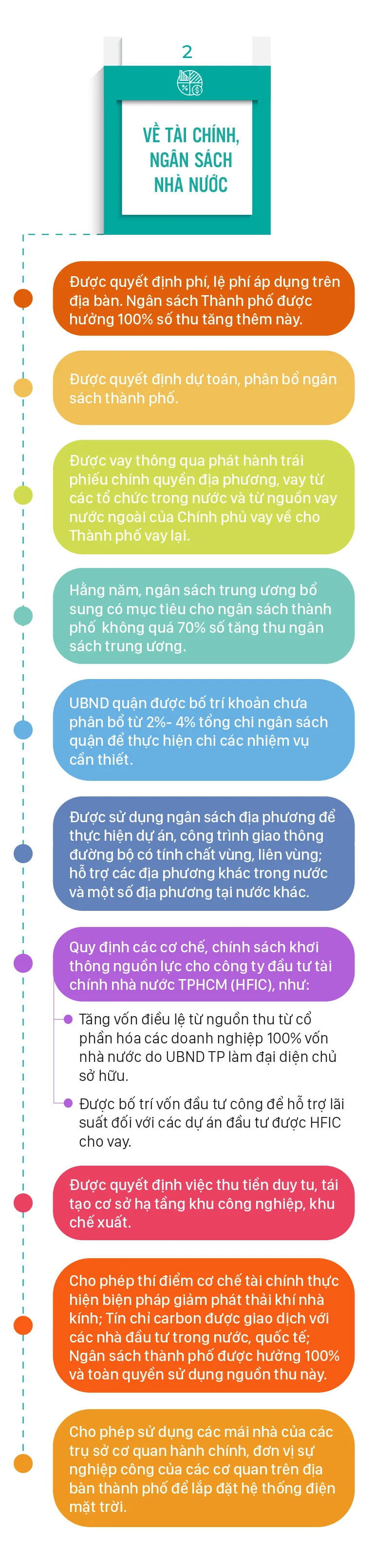 2

VỀ TÀI CHÍNH, NGÂN SÁCH NHÀ NƯỚC

Được quyết định phí, lệ phí áp dụng trên địa bàn. Ngân sách Thành phố được hưởng 100% số thu tăng thêm này.

Được quyết định dự toán, phân bổ ngân sách thành phố.

Được vay thông qua phát hành trái phiếu chính quyền địa phương, vay từ các tổ chức trong nước và từ nguồn vay nước ngoài của Chính phủ vay về cho Thành phố vay lại.

Hằng năm, ngân sách trung ương bổ sung có mục tiêu cho ngân sách thành phố không quá 70% số tăng thu ngân sách trung ương.

UBND quận được bố trí khoản chưa phân bổ từ 2%- 4% tổng chi ngân sách quận để thực hiện chi các nhiệm vụ cần thiết.

Được sử dụng ngân sách địa phương để thực hiện dự án, công trình giao thông đường bộ có tính chất vùng, liên vùng; hỗ trợ các địa phương khác trong nước và một số địa phương tại nước khác.

Quy định các cơ chế, chính sách khơi thông nguồn lực cho công ty đầu tư tài chính nhà nước TPHCM (HFIC), như:

Tăng vốn điều lệ từ nguồn thu từ cổ phần hóa các doanh nghiệp 100% vốn nhà nước do UBND TP làm đại diện chủ sở hữu.

Được bố trí vốn đầu tư công để hỗ trợ lãi suất đối với các dự án đầu tư được HFIC cho vay.

Được quyết định việc thu tiền duy tu, tái tạo cơ sở hạ tầng khu công nghiệp, khu chế xuất.

Cho phép thí điểm cơ chế tài chính thực hiện biện pháp giảm phát thải khí nhà kính; Tín chỉ carbon được giao dịch với các nhà đầu tư trong nước, quốc tế; Ngân sách thành phố được hưởng 100% và toàn quyền sử dụng nguồn thu này.

Cho phép sử dụng các mái nhà của các trụ sở cơ quan hành chính, đơn vị sự nghiệp công của các cơ quan trên địa bàn thành phố để lắp đặt hệ thống điện mặt trời.